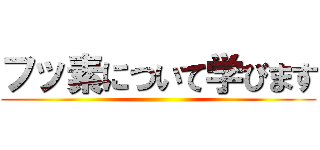 フッ素について学びます